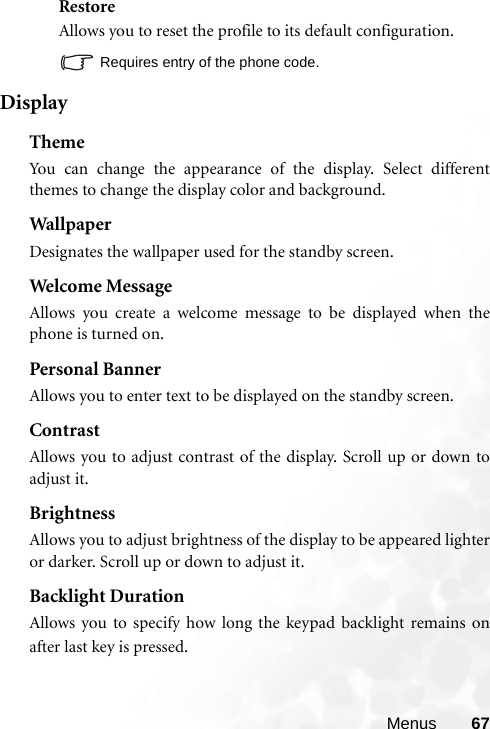 Restore
Allows you to reset the profile to its default configuration.

Requires entry of the phone code.

Display

Theme
You can change the appearance of the display. Select different themes to change the display color and background.

Wallpaper
Designates the wallpaper used for the standby screen.

Welcome Message
Allows you create a welcome message to be displayed when the phone is turned on.

Personal Banner
Allows you to enter text to be displayed on the standby screen.

Contrast
Allows you to adjust contrast of the display. Scroll up or down to adjust it.

Brightness
Allows you to adjust brightness of the display to be appeared lighter or darker. Scroll up or down to adjust it.

Backlight Duration
Allows you to specify how long the keypad backlight remains on after last key is pressed.

Menus 67